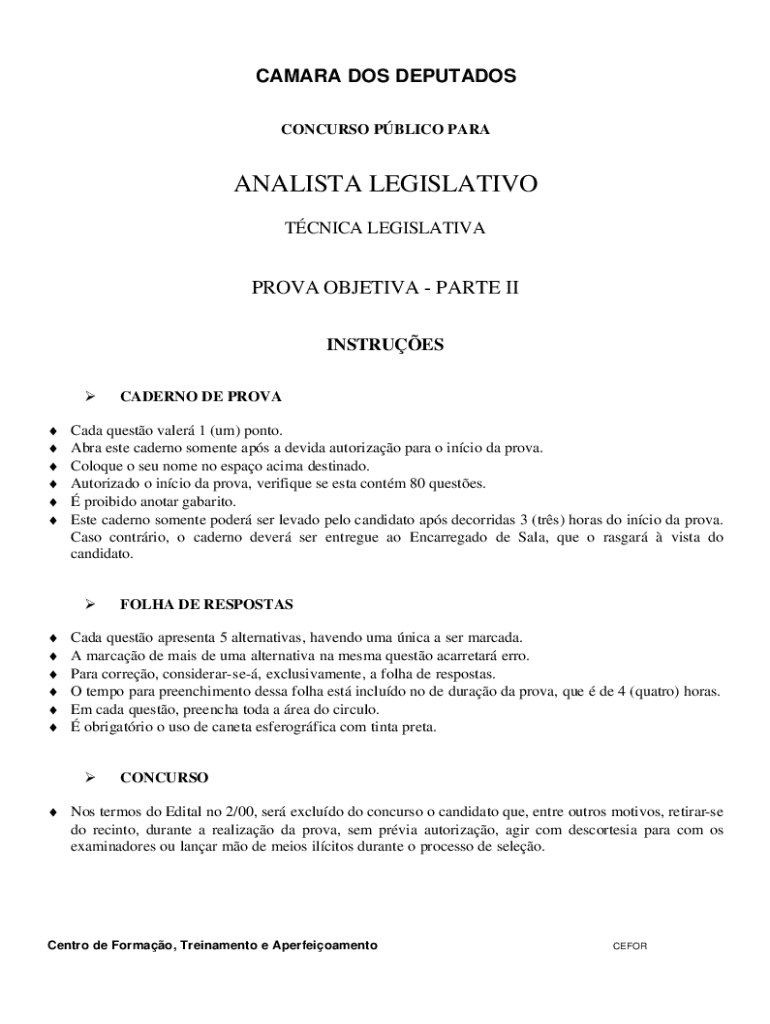 CAMARA DOS DEPUTADOS

CONCURSO PÚBLICO PARA

ANALISTA LEGISLATIVO

TÉCNICA LEGISLATIVA

PROVA OBJETIVA - PARTE II

INSTRUÇÕES

➢ CADERNO DE PROVA

♦ Cada questão valerá 1 (um) ponto.
♦ Abra este caderno somente após a devida autorização para o início da prova.
♦ Coloque o seu nome no espaço acima destinado.
♦ Autorizado o início da prova, verifique se esta contém 80 questões.
♦ É proibido anotar gabarito.
♦ Este caderno somente poderá ser levado pelo candidato após decorridas 3 (três) horas do início da prova. Caso contrário, o caderno deverá ser entregue ao Encarregado de Sala, que o rasgará à vista do candidato.

➢ FOLHA DE RESPOSTAS

♦ Cada questão apresenta 5 alternativas, havendo uma única a ser marcada.
♦ A marcação de mais de uma alternativa na mesma questão acarretará erro.
♦ Para correção, considerar-se-á, exclusivamente, a folha de respostas.
♦ O tempo para preenchimento dessa folha está incluído no de duração da prova, que é de 4 (quatro) horas.
♦ Em cada questão, preencha toda a área do circulo.
♦ É obrigatório o uso de caneta esferográfica com tinta preta.

➢ CONCURSO

♦ Nos termos do Edital no 2/00, será excluído do concurso o candidato que, entre outros motivos, retirar-se do recinto, durante a realização da prova, sem prévia autorização, agir com descortesia para com os examinadores ou lançar mão de meios ilícitos durante o processo de seleção.

Centro de Formação, Treinamento e Aperfeiçoamento CEFOR